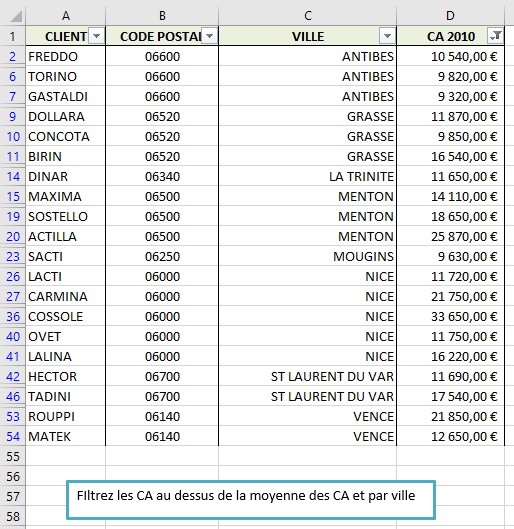 | | A | B | C | D |
|---|---|---|---|---|
| 1 | CLIENT | CODE POSTAL | VILLE | CA 2010 |
| 2 | FREDDO | 06600 | ANTIBES | 10 540,00 € |
| 6 | TORINO | 06600 | ANTIBES | 9 820,00 € |
| 7 | GASTALDI | 06600 | ANTIBES | 9 320,00 € |
| 9 | DOLLARA | 06520 | GRASSE | 11 870,00 € |
| 10 | CONCOTA | 06520 | GRASSE | 9 850,00 € |
| 11 | BIRIN | 06520 | GRASSE | 16 540,00 € |
| 14 | DINAR | 06340 | LA TRINITE | 11 650,00 € |
| 15 | MAXIMA | 06500 | MENTON | 14 110,00 € |
| 19 | SOSTELLO | 06500 | MENTON | 18 650,00 € |
| 20 | ACTILLA | 06500 | MENTON | 25 870,00 € |
| 23 | SACTI | 06250 | MOUGINS | 9 630,00 € |
| 26 | LACTI | 06000 | NICE | 11 720,00 € |
| 27 | CARMINA | 06000 | NICE | 21 750,00 € |
| 36 | COSSOLE | 06000 | NICE | 33 650,00 € |
| 40 | OVET | 06000 | NICE | 11 750,00 € |
| 41 | LALINA | 06000 | NICE | 16 220,00 € |
| 42 | HECTOR | 06700 | ST LAURENT DU VAR | 11 690,00 € |
| 46 | TADINI | 06700 | ST LAURENT DU VAR | 17 540,00 € |
| 53 | ROUPPI | 06140 | VENCE | 21 850,00 € |
| 54 | MATEK | 06140 | VENCE | 12 650,00 € |
| 55 | | | | |
| 56 | | | | |
| 57 | | | | |
| 58 | | | | |

FIltrez les CA au dessus de la moyenne des CA et par ville